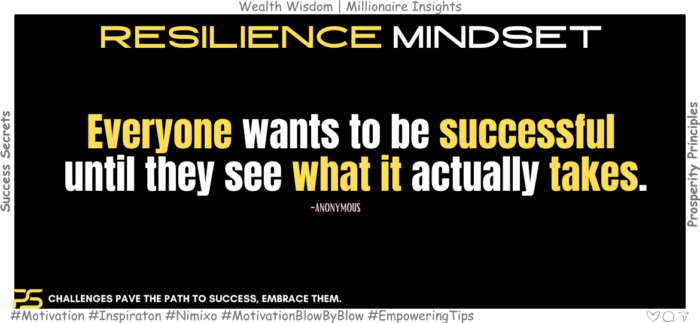 Wealth Wisdom | Millionaire Insights

RESILIENCE MINDSET

Success Secrets

Everyone wants to be successful until they see what it actually takes.

-ANONYMOUS

Prosperity Principles

PS CHALLENGES PAVE THE PATH TO SUCCESS, EMBRACE THEM.

#Motivation #Inspiraton #Nimixo #MotivationBlowByBlow #EmpoweringTips